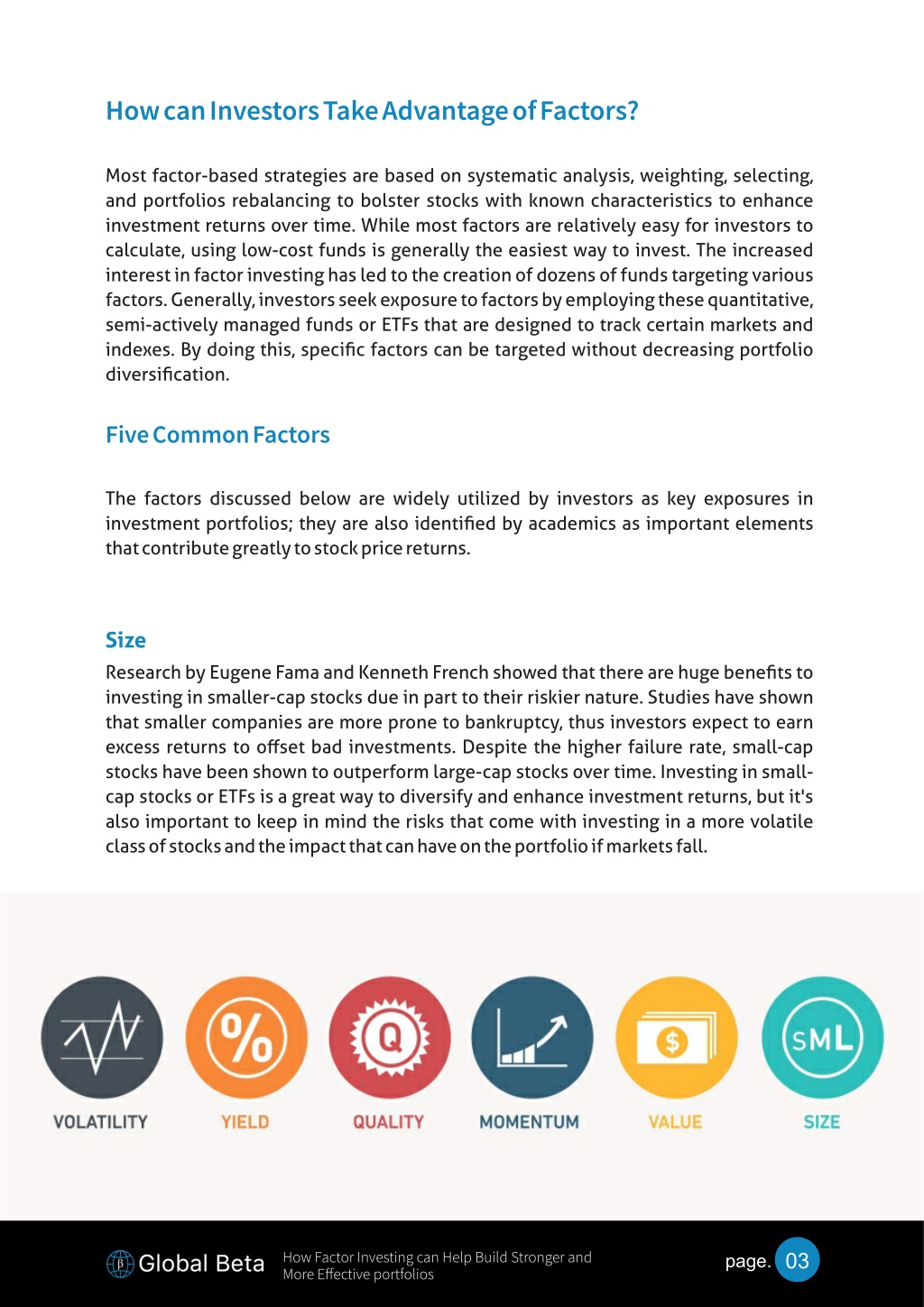 How can Investors Take Advantage of Factors?

Most factor-based strategies are based on systematic analysis, weighting, selecting, and portfolios rebalancing to bolster stocks with known characteristics to enhance investment returns over time. While most factors are relatively easy for investors to calculate, using low-cost funds is generally the easiest way to invest. The increased interest in factor investing has led to the creation of dozens of funds targeting various factors. Generally, investors seek exposure to factors by employing these quantitative, semi-actively managed funds or ETFs that are designed to track certain markets and indexes. By doing this, specific factors can be targeted without decreasing portfolio diversification.

Five Common Factors

The factors discussed below are widely utilized by investors as key exposures in investment portfolios; they are also identified by academics as important elements that contribute greatly to stock price returns.

Size

Research by Eugene Fama and Kenneth French showed that there are huge benefits to investing in smaller-cap stocks due in part to their riskier nature. Studies have shown that smaller companies are more prone to bankruptcy, thus investors expect to earn excess returns to offset bad investments. Despite the higher failure rate, small-cap stocks have been shown to outperform large-cap stocks over time. Investing in small-cap stocks or ETFs is a great way to diversify and enhance investment returns, but it's also important to keep in mind the risks that come with investing in a more volatile class of stocks and the impact that can have on the portfolio if markets fall.

%

Q

$

SML

VOLATILITY YIELD QUALITY MOMENTUM VALUE SIZE

Global Beta How Factor Investing can Help Build Stronger and More Effective portfolios page. 03